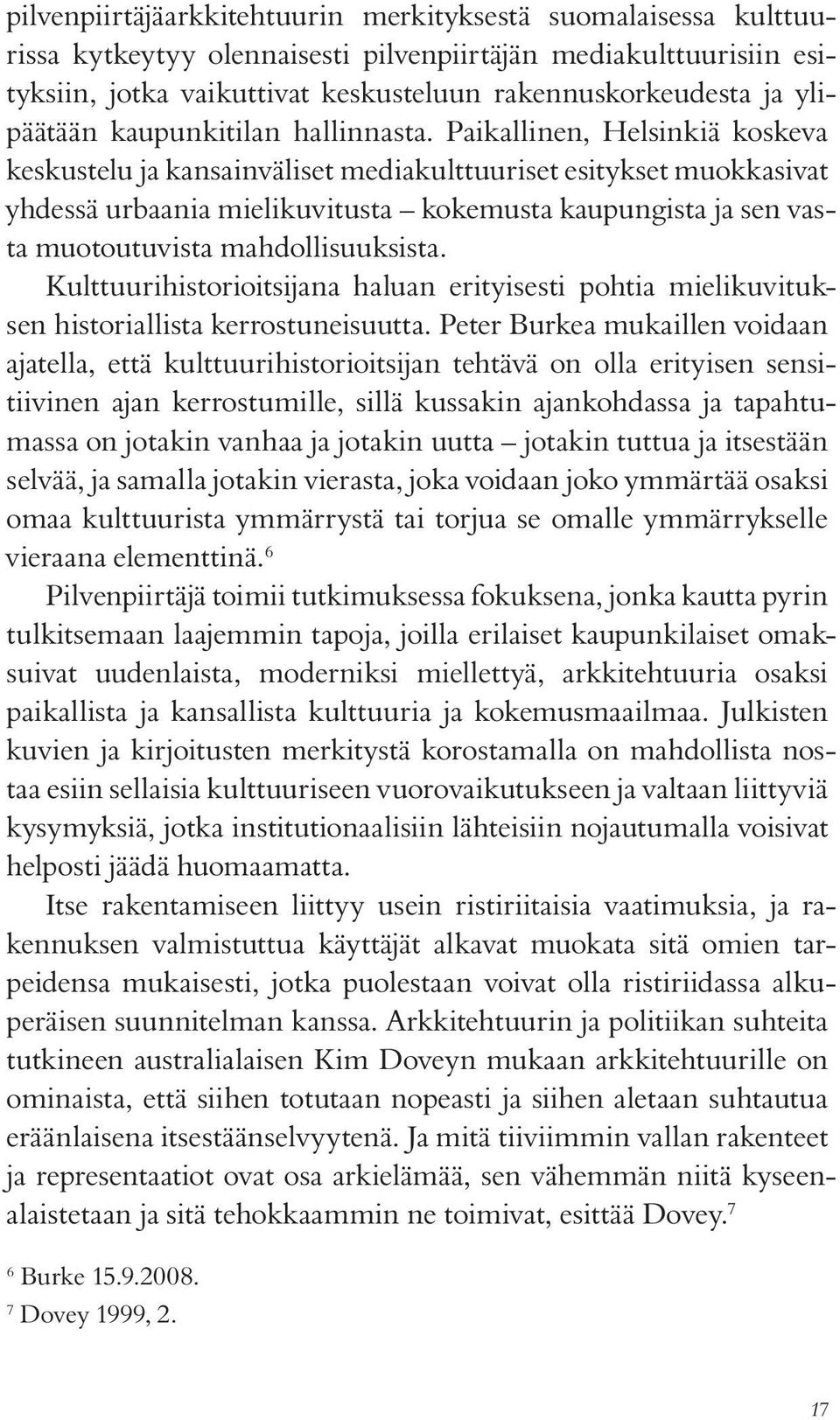 pilvenpiirtäjäarkkitehtuurin merkityksestä suomalaisessa kulttuurissa kytkeytyy olennaisesti pilvenpiirtäjän mediakulttuurisiin esityksiin, jotka vaikuttivat keskusteluun rakennuskorkeudesta ja ylipäätään kaupunkitilan hallinnasta. Paikallinen, Helsinkiä koskeva keskustelu ja kansainväliset mediakulttuuriset esitykset muokkasivat yhdessä urbaania mielikuvitusta – kokemusta kaupungista ja sen vasta muotoutuvista mahdollisuuksista.

Kulttuurihistorioitsijana haluan erityisesti pohtia mielikuvituksen historiallista kerrostuneisuutta. Peter Burkea mukaillen voidaan ajatella, että kulttuurihistorioitsijan tehtävä on olla erityisen sensitiivinen ajan kerrostumille, sillä kussakin ajankohdassa ja tapahtumassa on jotakin vanhaa ja jotakin uutta – jotakin tuttua ja itsestään selvää, ja samalla jotakin vierasta, joka voidaan joko ymmärtää osaksi omaa kulttuurista ymmärrystä tai torjua se omalle ymmärrykselle vieraana elementtinä.$^6$

Pilvenpiirtäjä toimii tutkimuksessa fokuksena, jonka kautta pyrin tulkitsemaan laajemmin tapoja, joilla erilaiset kaupunkilaiset omaksuivat uudenlaista, moderniksi miellettyä, arkkitehtuuria osaksi paikallista ja kansallista kulttuuria ja kokemusmaailmaa. Julkisten kuvien ja kirjoitusten merkitystä korostamalla on mahdollista nostaa esiin sellaisia kulttuuriseen vuorovaikutukseen ja valtaan liittyviä kysymyksiä, jotka institutionaalisiin lähteisiin nojautumalla voisivat helposti jäädä huomaamatta.

Itse rakentamiseen liittyy usein ristiriitaisia vaatimuksia, ja rakennuksen valmistuttua käyttäjät alkavat muokata sitä omien tarpeidensa mukaisesti, jotka puolestaan voivat olla ristiriidassa alkuperäisen suunnitelman kanssa. Arkkitehtuurin ja politiikan suhteita tutkineen australialaisen Kim Doveyn mukaan arkkitehtuurille on ominaista, että siihen totutaan nopeasti ja siihen aletaan suhtautua eräänlaisena itsestäänselvyytenä. Ja mitä tiiviimmin vallan rakenteet ja representaatiot ovat osa arkielämää, sen vähemmän niitä kyseenalaistetaan ja sitä tehokkaammin ne toimivat, esittää Dovey.$^7$

$^6$ Burke 15.9.2008.
$^7$ Dovey 1999, 2.

17